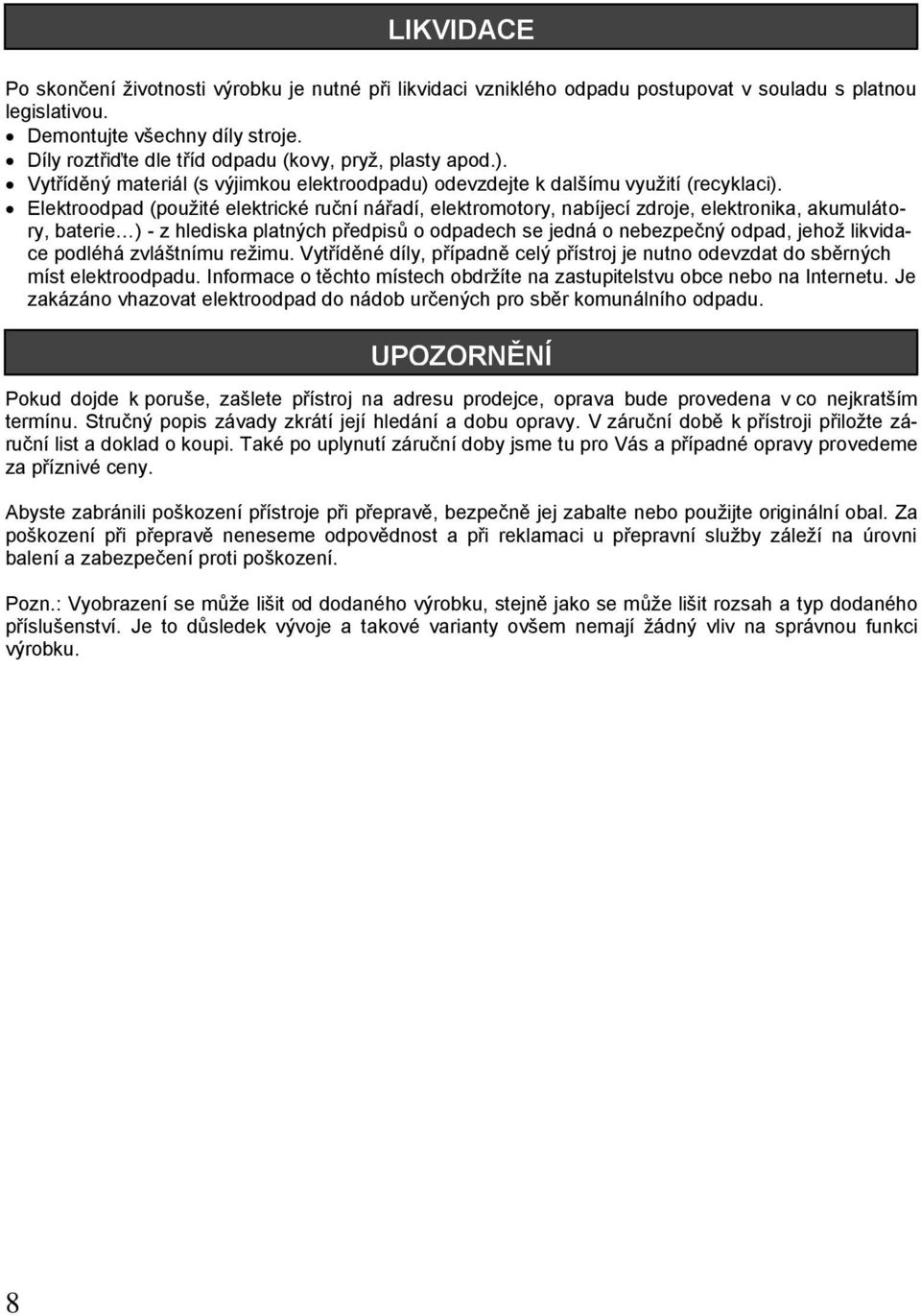 LIKVIDACE

Po skončení životnosti výrobku je nutné při likvidaci vzniklého odpadu postupovat v souladu s platnou legislativou.
• Demontujte všechny díly stroje.
• Díly roztřiďte dle tříd odpadu (kovy, pryž, plasty apod.).
• Vytříděný materiál (s výjimkou elektroodpadu) odevzdejte k dalšímu využití (recyklaci).
• Elektroodpad (použité elektrické ruční nářadí, elektromotory, nabíjecí zdroje, elektronika, akumulátory, baterie…) - z hlediska platných předpisů o odpadech se jedná o nebezpečný odpad, jehož likvidace podléhá zvláštnímu režimu. Vytříděné díly, případně celý přístroj je nutno odevzdat do sběrných míst elektroodpadu. Informace o těchto místech obdržíte na zastupitelstvu obce nebo na Internetu. Je zakázáno vhazovat elektroodpad do nádob určených pro sběr komunálního odpadu.

UPOZORNĚNÍ

Pokud dojde k poruše, zašlete přístroj na adresu prodejce, oprava bude provedena v co nejkratším termínu. Stručný popis závady zkrátí její hledání a dobu opravy. V záruční době k přístroji přiložte záruční list a doklad o koupi. Také po uplynutí záruční doby jsme tu pro Vás a případné opravy provedeme za příznivé ceny.

Abyste zabránili poškození přístroje při přepravě, bezpečně jej zabalte nebo použijte originální obal. Za poškození při přepravě neneseme odpovědnost a při reklamaci u přepravní služby záleží na úrovni balení a zabezpečení proti poškození.

Pozn.: Vyobrazení se může lišit od dodaného výrobku, stejně jako se může lišit rozsah a typ dodaného příslušenství. Je to důsledek vývoje a takové varianty ovšem nemají žádný vliv na správnou funkci výrobku.

8